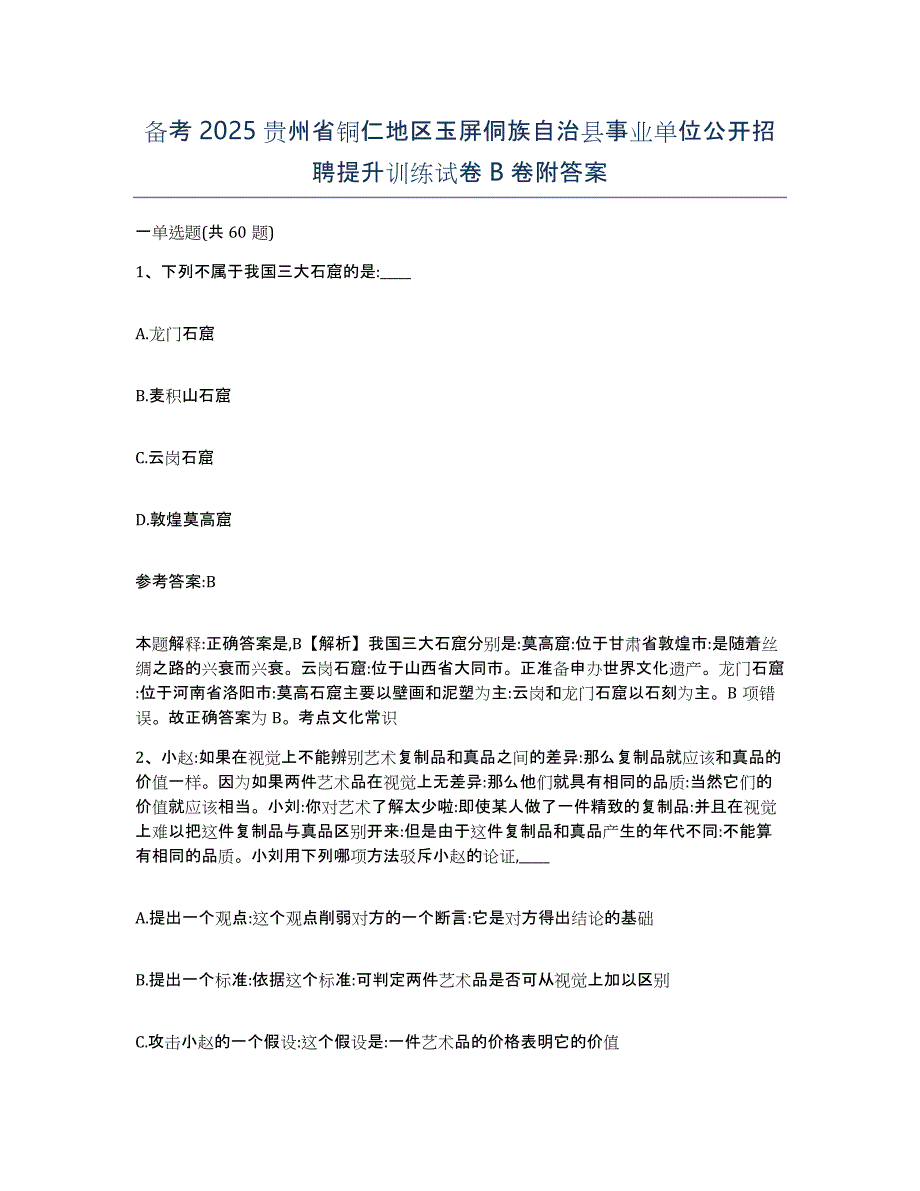 备考 2025 贵州省铜仁地区玉屏侗族自治县事业单位公开招聘提升训练试卷 B 卷附答案

一单选题(共 60 题)

1、下列不属于我国三大石窟的是:____

A.龙门石窟

B.麦积山石窟

C.云岗石窟

D.敦煌莫高窟

参考答案:B

本题解释:正确答案是,B【解析】我国三大石窟分别是:莫高窟:位于甘肃省敦煌市:是随着丝绸之路的兴衰而兴衰。云岗石窟:位于山西省大同市。正准备申办世界文化遗产。龙门石窟:位于河南省洛阳市:莫高石窟主要以壁画和泥塑为主:云岗和龙门石窟以石刻为主。B 项错误。故正确答案为 B。考点文化常识

2、小赵:如果在视觉上不能辨别艺术复制品和真品之间的差异:那么复制品就应该和真品的价值一样。因为如果两件艺术品在视觉上无差异:那么他们就具有相同的品质:当然它们的价值就应该相当。小刘:你对艺术了解太少啦:即使某人做了一件精致的复制品:并且在视觉上难以把这件复制品与真品区别开来:但是由于这件复制品和真品产生的年代不同:不能算有相同的品质。小刘用下列哪项方法驳斥小赵的论证,____

A.提出一个观点:这个观点削弱对方的一个断言:它是对方得出结论的基础

B.提出一个标准:依据这个标准:可判定两件艺术品是否可从视觉上加以区别

C.攻击小赵的一个假设:这个假设是:一件艺术品的价格表明它的价值